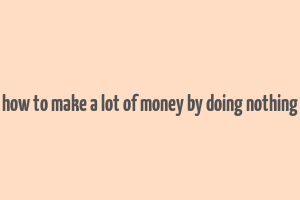 how to make a lot of money by doing nothing